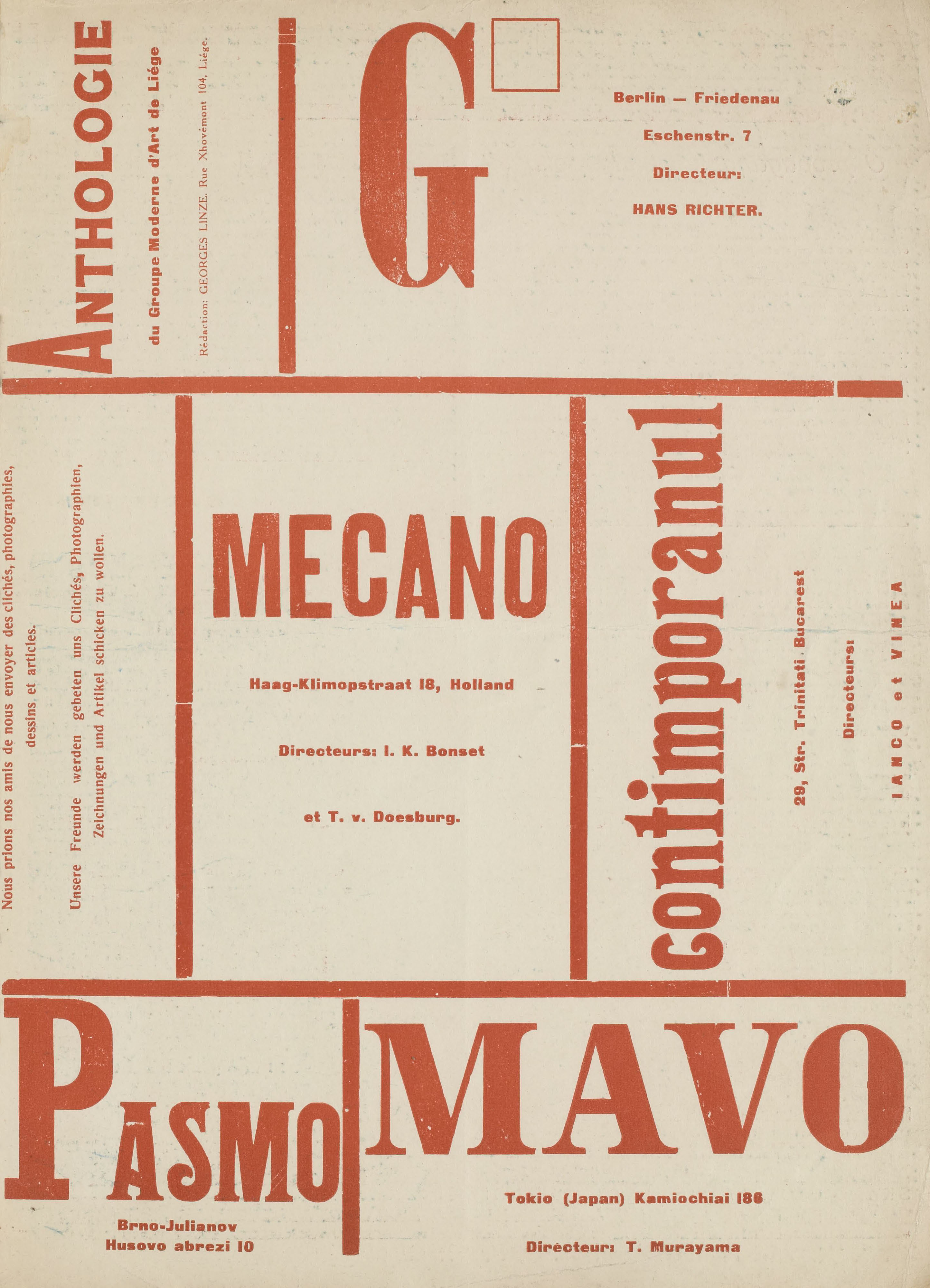 ANTHOLOGIE

du Groupe Moderne d'Art de Liége

Rédaction: GEORGES LINZE. Rue Xhovémont 104, Liége.

G

Berlin — Friedenau

Eschenstr. 7

Directeur:

HANS RICHTER.

Nous prions nos amis de nous envoyer des clichés, photographies, dessins et articles.

Unsere Freunde werden gebeten uns Clichés, Photographien, Zeichnungen und Artikel schicken zu wollen.

MECANO

Haag-Klimopstraat 18, Holland

Directeurs: I. K. Bonset

et T. v. Doesburg.

contimporanul

29, Str. Trinitati Bucarest

Directeurs:

IANCO et VINEA

PASMO

Brno-Julianov
Husovo abrezi 10

MAVO

Tokio (Japan) Kamiochiai 186

Directeur: T. Murayama